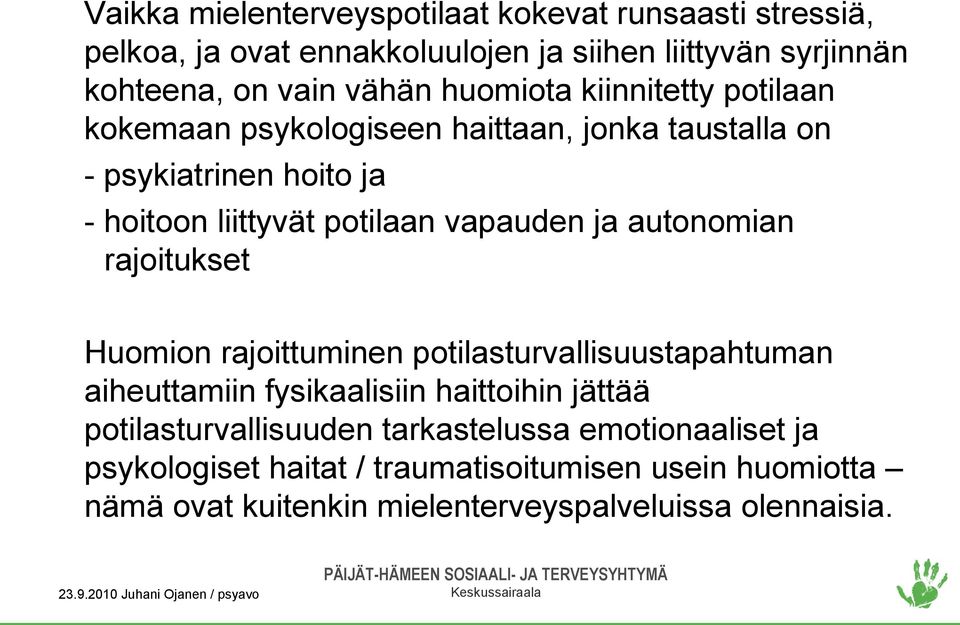 Vaikka mielenterveyspotilaat kokevat runsaasti stressiä, pelkoa, ja ovat ennakkoluulojen ja siihen liittyvän syrjinnän kohteena, on vain vähän huomiota kiinnitetty potilaan kokemaan psykologiseen haittaan, jonka taustalla on

- psykiatrinen hoito ja

- hoitoon liittyvät potilaan vapauden ja autonomian rajoitukset

Huomion rajoittuminen potilasturvallisuustapahtuman aiheuttamiin fysikaalisiin haittoihin jättää potilasturvallisuuden tarkastelussa emotionaaliset ja psykologiset haitat / traumatisoitumisen usein huomiotta – nämä ovat kuitenkin mielenterveyspalveluissa olennaisia.

23.9.2010 Juhani Ojanen / psyavo

PÄIJÄT-HÄMEEN SOSIAALI- JA TERVEYSYHTYMÄ
Keskussairaala